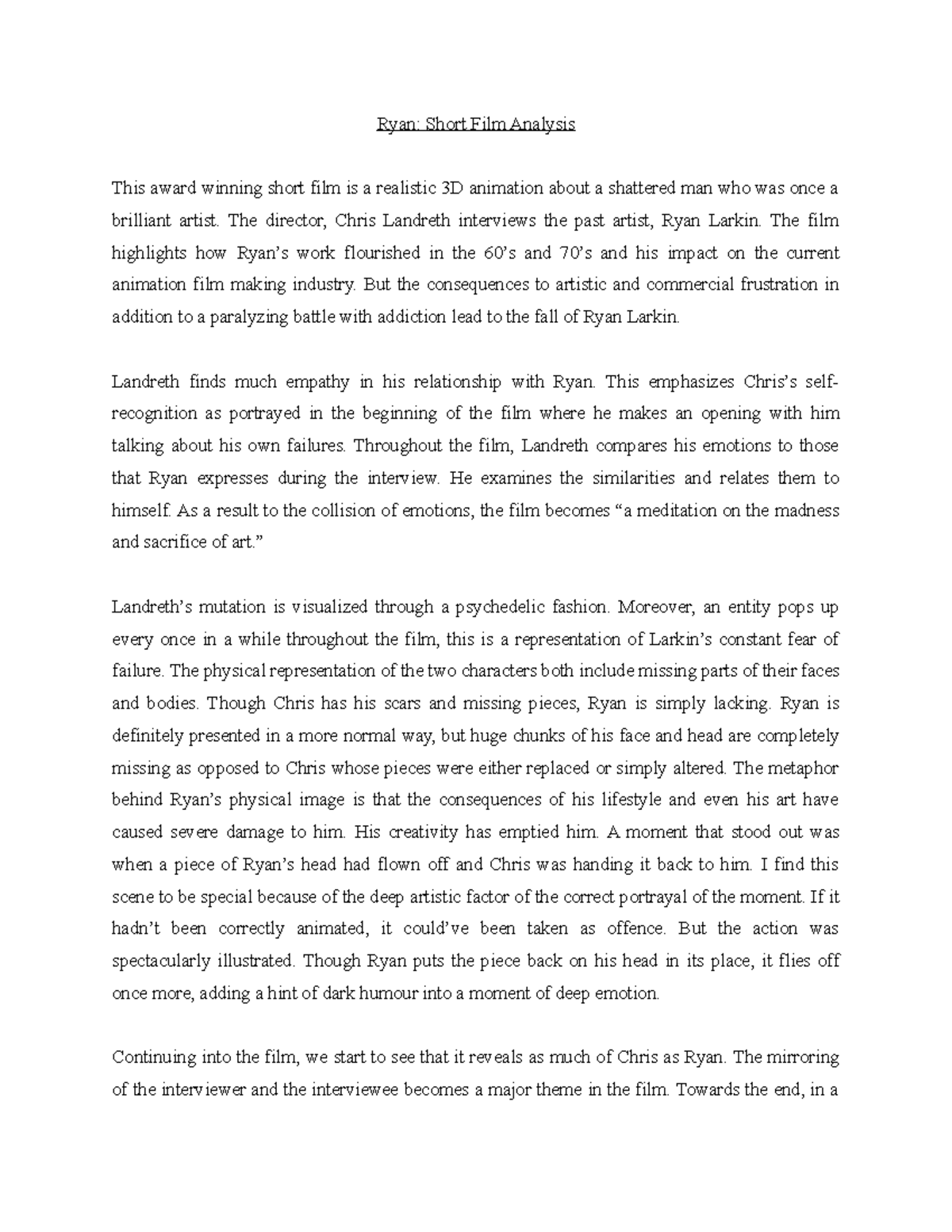 Ryan: Short Film Analysis

This award winning short film is a realistic 3D animation about a shattered man who was once a brilliant artist. The director, Chris Landreth interviews the past artist, Ryan Larkin. The film highlights how Ryan's work flourished in the 60's and 70's and his impact on the current animation film making industry. But the consequences to artistic and commercial frustration in addition to a paralyzing battle with addiction lead to the fall of Ryan Larkin.

Landreth finds much empathy in his relationship with Ryan. This emphasizes Chris's self-recognition as portrayed in the beginning of the film where he makes an opening with him talking about his own failures. Throughout the film, Landreth compares his emotions to those that Ryan expresses during the interview. He examines the similarities and relates them to himself. As a result to the collision of emotions, the film becomes "a meditation on the madness and sacrifice of art."

Landreth's mutation is visualized through a psychedelic fashion. Moreover, an entity pops up every once in a while throughout the film, this is a representation of Larkin's constant fear of failure. The physical representation of the two characters both include missing parts of their faces and bodies. Though Chris has his scars and missing pieces, Ryan is simply lacking. Ryan is definitely presented in a more normal way, but huge chunks of his face and head are completely missing as opposed to Chris whose pieces were either replaced or simply altered. The metaphor behind Ryan's physical image is that the consequences of his lifestyle and even his art have caused severe damage to him. His creativity has emptied him. A moment that stood out was when a piece of Ryan's head had flown off and Chris was handing it back to him. I find this scene to be special because of the deep artistic factor of the correct portrayal of the moment. If it hadn't been correctly animated, it could've been taken as offence. But the action was spectacularly illustrated. Though Ryan puts the piece back on his head in its place, it flies off once more, adding a hint of dark humour into a moment of deep emotion.

Continuing into the film, we start to see that it reveals as much of Chris as Ryan. The mirroring of the interviewer and the interviewee becomes a major theme in the film. Towards the end, in a